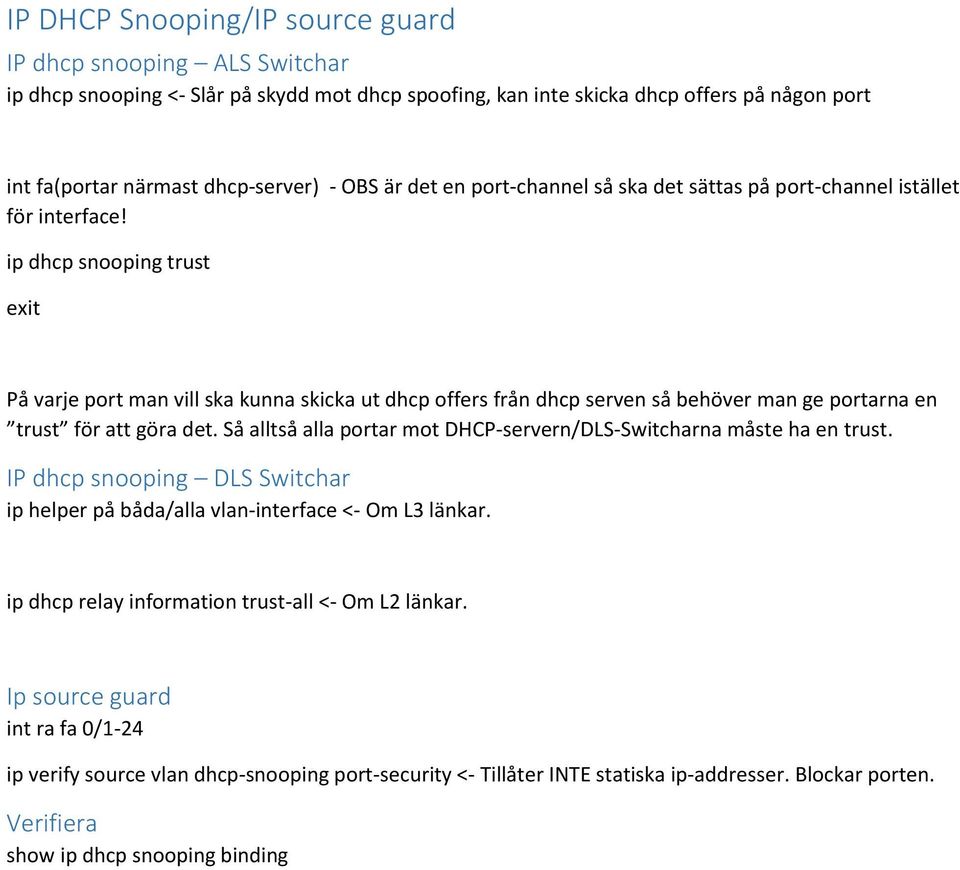 IP DHCP Snooping/IP source guard

IP dhcp snooping – ALS Switchar

ip dhcp snooping <- Slår på skydd mot dhcp spoofing, kan inte skicka dhcp offers på någon port

int fa(portar närmast dhcp-server) - OBS är det en port-channel så ska det sättas på port-channel istället för interface!

ip dhcp snooping trust

exit

På varje port man vill ska kunna skicka ut dhcp offers från dhcp serven så behöver man ge portarna en ”trust” för att göra det. Så alltså alla portar mot DHCP-servern/DLS-Switcharna måste ha en trust.

IP dhcp snooping – DLS Switchar

ip helper på båda/alla vlan-interface <- Om L3 länkar.

ip dhcp relay information trust-all <- Om L2 länkar.

Ip source guard

int ra fa 0/1-24

ip verify source vlan dhcp-snooping port-security <- Tillåter INTE statiska ip-addresser. Blockar porten.

Verifiera

show ip dhcp snooping binding